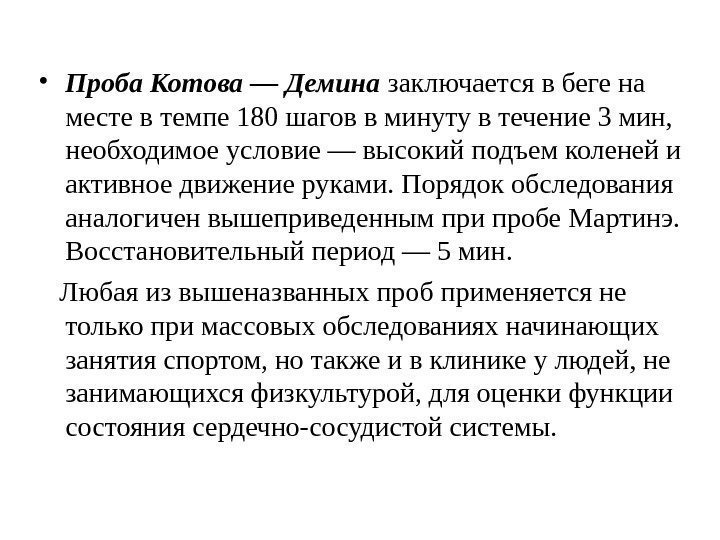 • Проба Котова — Демина заключается в беге на месте в темпе 180 шагов в минуту в течение 3 мин, необходимое условие — высокий подъем коленей и активное движение руками. Порядок обследования аналогичен вышеприведенным при пробе Мартинэ. Восстановительный период — 5 мин.

Любая из вышеназванных проб применяется не только при массовых обследованиях начинающих занятия спортом, но также и в клинике у людей, не занимающихся физкультурой, для оценки функции состояния сердечно-сосудистой системы.